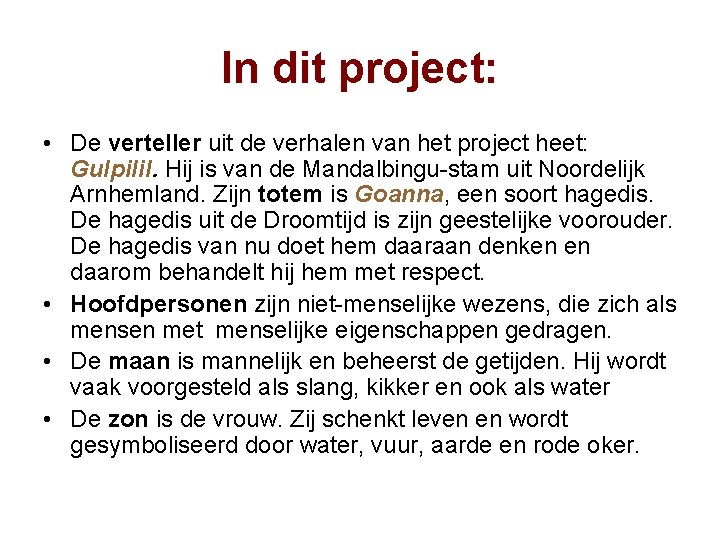 In dit project:

• De verteller uit de verhalen van het project heet: Gulpilil. Hij is van de Mandalbingu-stam uit Noordelijk Arnhemland. Zijn totem is Goanna, een soort hagedis. De hagedis uit de Droomtijd is zijn geestelijke voorouder. De hagedis van nu doet hem daaraan denken en daarom behandelt hij hem met respect.
• Hoofdpersonen zijn niet-menselijke wezens, die zich als mensen met menselijke eigenschappen gedragen.
• De maan is mannelijk en beheerst de getijden. Hij wordt vaak voorgesteld als slang, kikker en ook als water
• De zon is de vrouw. Zij schenkt leven en wordt gesymboliseerd door water, vuur, aarde en rode oker.